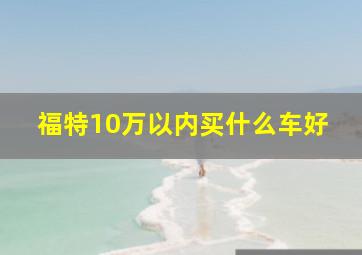 福特10万以内买什么车好